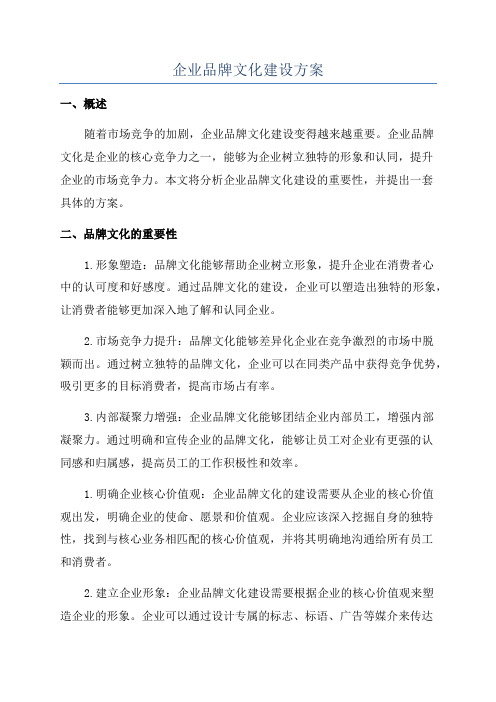 企业品牌文化建设方案

一、概述

随着市场竞争的加剧，企业品牌文化建设变得越来越重要。企业品牌文化是企业的核心竞争力之一，能够为企业树立独特的形象和认同，提升企业的市场竞争力。本文将分析企业品牌文化建设的重要性，并提出一套具体的方案。

二、品牌文化的重要性

1.形象塑造：品牌文化能够帮助企业树立形象，提升企业在消费者心中的认可度和好感度。通过品牌文化的建设，企业可以塑造出独特的形象，让消费者能够更加深入地了解和认同企业。

2.市场竞争力提升：品牌文化能够差异化企业在竞争激烈的市场中脱颖而出。通过树立独特的品牌文化，企业可以在同类产品中获得竞争优势，吸引更多的目标消费者，提高市场占有率。

3.内部凝聚力增强：企业品牌文化能够团结企业内部员工，增强内部凝聚力。通过明确和宣传企业的品牌文化，能够让员工对企业有更强的认同感和归属感，提高员工的工作积极性和效率。

1.明确企业核心价值观：企业品牌文化的建设需要从企业的核心价值观出发，明确企业的使命、愿景和价值观。企业应该深入挖掘自身的独特性，找到与核心业务相匹配的核心价值观，并将其明确地沟通给所有员工和消费者。

2.建立企业形象：企业品牌文化建设需要根据企业的核心价值观来塑造企业的形象。企业可以通过设计专属的标志、标语、广告等媒介来传达